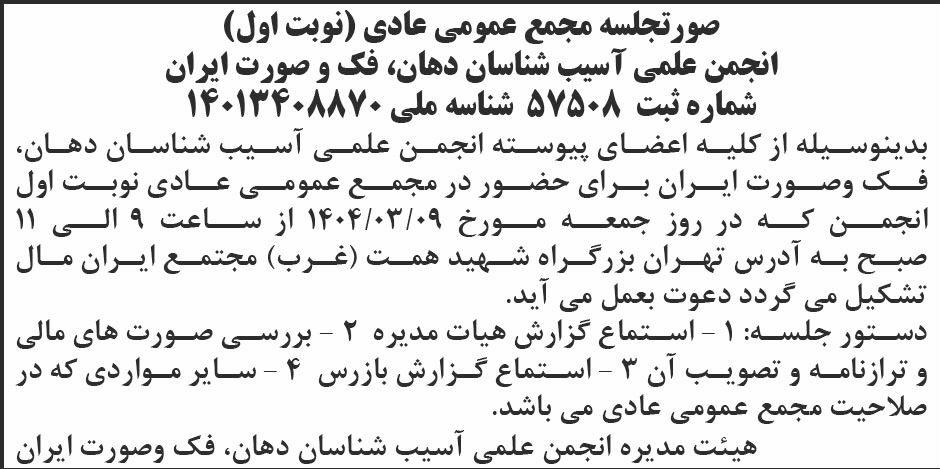 صورتجلسه مجمع عمومی عادی (نوبت اول)
انجمن علمی آسیب شناسان دهان، فک و صورت ایران
شماره ثبت ۵۷۵۰۸ شناسه ملی ۱۴۰۱۳۴۰۸۸۷۰

بدینوسیله از کلیه اعضای پیوسته انجمن علمی آسیب شناسان دهان، فک وصورت ایران برای حضور در مجمع عمومی عادی نوبت اول انجمن که در روز جمعه مورخ ۱۴۰۴/۰۳/۰۹ از ساعت ۹ الی ۱۱ صبح به آدرس تهران بزرگراه شهید همت (غرب) مجتمع ایران مال تشکیل می گردد دعوت بعمل می آید.

دستور جلسه: ۱ - استماع گزارش هیات مدیره ۲ - بررسی صورت های مالی و ترازنامه و تصویب آن ۳ - استماع گزارش بازرس ۴ - سایر مواردی که در صلاحیت مجمع عمومی عادی می باشد.

هیئت مدیره انجمن علمی آسیب شناسان دهان، فک وصورت ایران